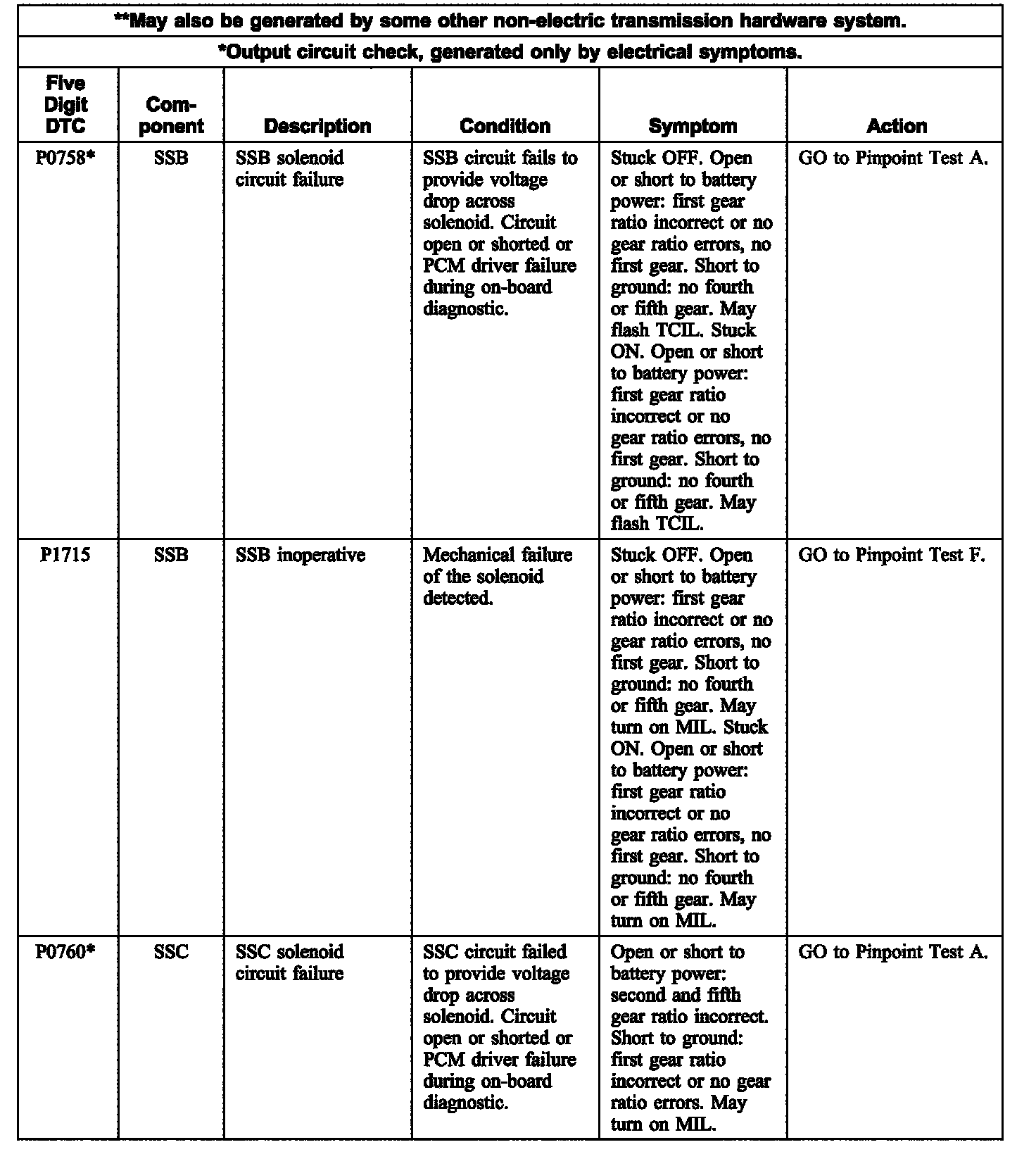 **May also be generated by some other non-electric transmission hardware system.

*Output circuit check, generated only by electrical symptoms.

| Five Digit DTC | Component | Description | Condition | Symptom | Action |
|---|---|---|---|---|---|
| P0758* | SSB | SSB solenoid circuit failure | SSB circuit fails to provide voltage drop across solenoid. Circuit open or shorted or PCM driver failure during on-board diagnostic. | Stuck OFF. Open or short to battery power: first gear ratio incorrect or no gear ratio errors, no first gear. Short to ground: no fourth or fifth gear. May flash TCIL. Stuck ON. Open or short to battery power: first gear ratio incorrect or no gear ratio errors, no first gear. Short to ground: no fourth or fifth gear. May flash TCIL. | GO to Pinpoint Test A. |
| P1715 | SSB | SSB inoperative | Mechanical failure of the solenoid detected. | Stuck OFF. Open or short to battery power: first gear ratio incorrect or no gear ratio errors, no first gear. Short to ground: no fourth or fifth gear. May turn on MIL. Stuck ON. Open or short to battery power: first gear ratio incorrect or no gear ratio errors, no first gear. Short to ground: no fourth or fifth gear. May turn on MIL. | GO to Pinpoint Test F. |
| P0760* | SSC | SSC solenoid circuit failure | SSC circuit failed to provide voltage drop across solenoid. Circuit open or shorted or PCM driver failure during on-board diagnostic. | Open or short to battery power: second and fifth gear ratio incorrect. Short to ground: first gear ratio incorrect or no gear ratio errors. May turn on MIL. | GO to Pinpoint Test A. |